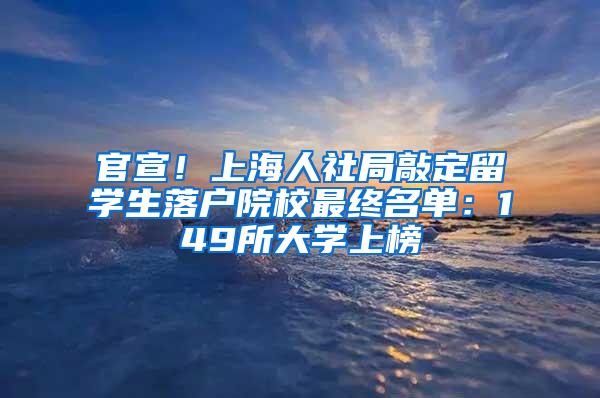 官宣！上海人社局敲定留学生落户院校最终名单：149所大学上榜